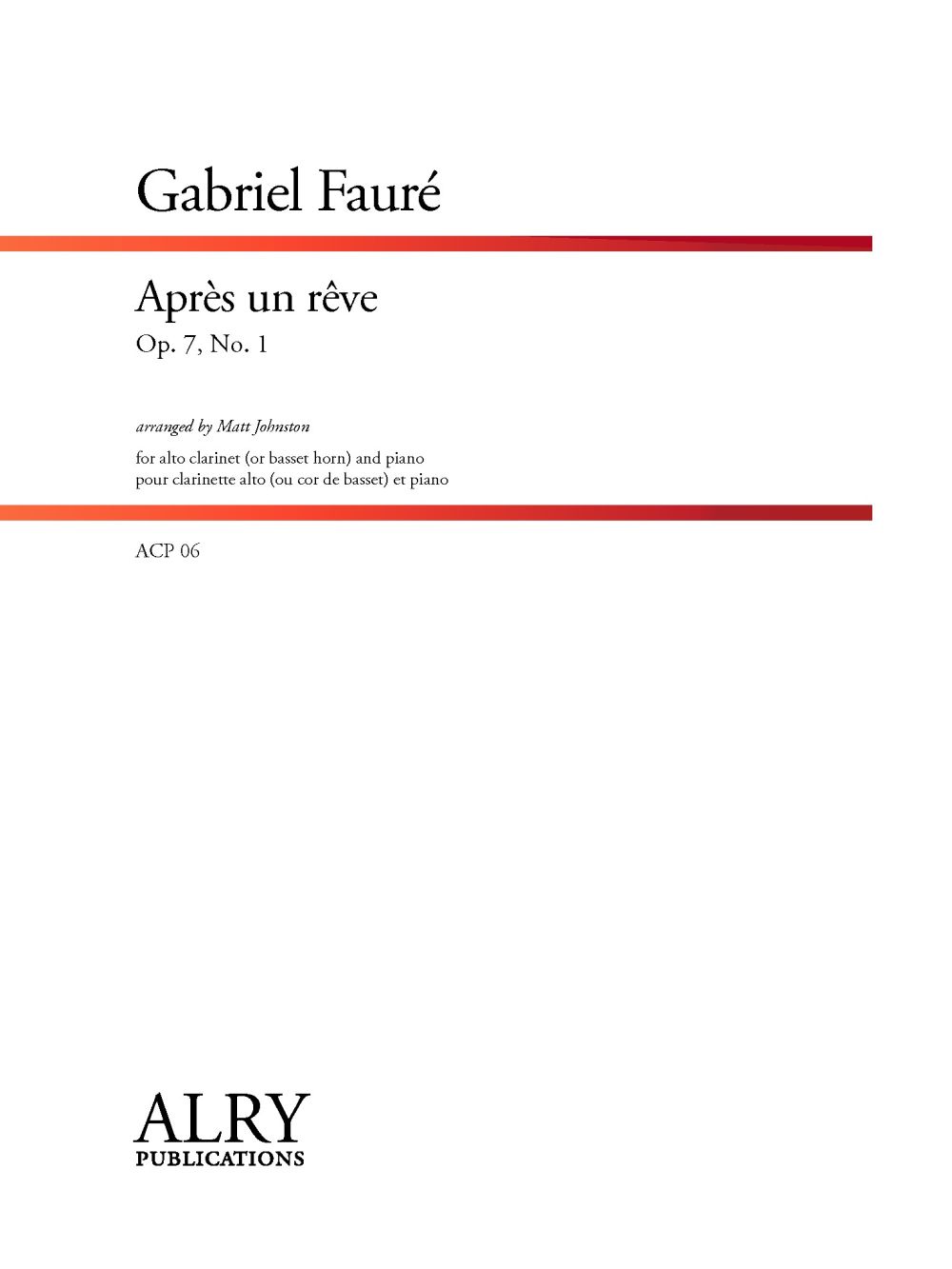 Gabriel Fauré

Après un rêve
Op. 7, No. 1

arranged by Matt Johnston

for alto clarinet (or basset horn) and piano
pour clarinette alto (ou cor de basset) et piano

ACP 06

ALRY
PUBLICATIONS